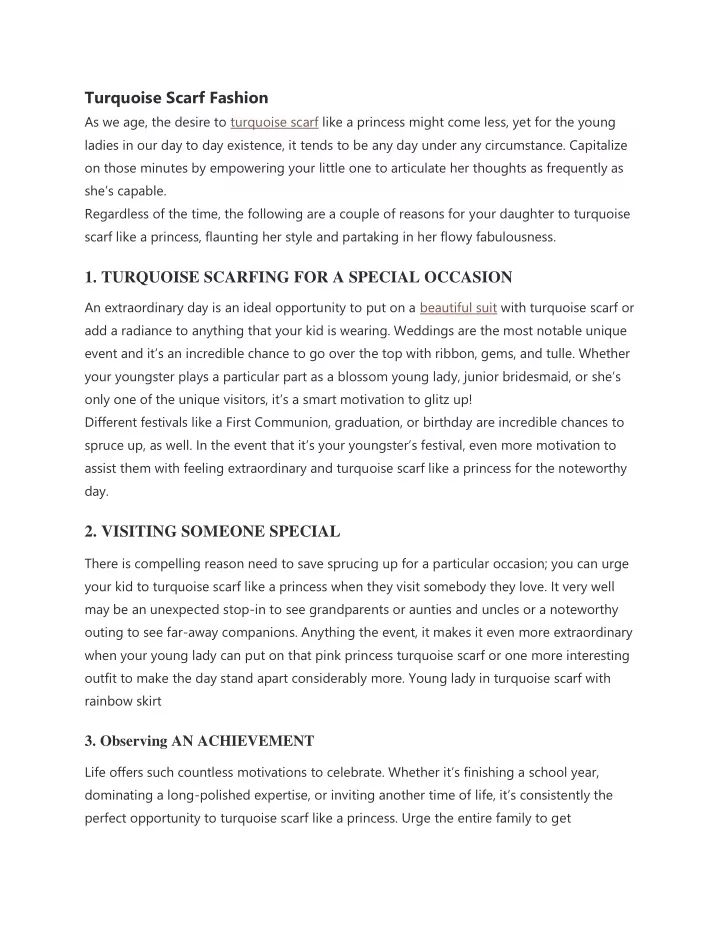 Turquoise Scarf Fashion

As we age, the desire to turquoise scarf like a princess might come less, yet for the young ladies in our day to day existence, it tends to be any day under any circumstance. Capitalize on those minutes by empowering your little one to articulate her thoughts as frequently as she's capable.
Regardless of the time, the following are a couple of reasons for your daughter to turquoise scarf like a princess, flaunting her style and partaking in her flowy fabulousness.

1. TURQUOISE SCARFING FOR A SPECIAL OCCASION

An extraordinary day is an ideal opportunity to put on a beautiful suit with turquoise scarf or add a radiance to anything that your kid is wearing. Weddings are the most notable unique event and it's an incredible chance to go over the top with ribbon, gems, and tulle. Whether your youngster plays a particular part as a blossom young lady, junior bridesmaid, or she's only one of the unique visitors, it's a smart motivation to glitz up!
Different festivals like a First Communion, graduation, or birthday are incredible chances to spruce up, as well. In the event that it's your youngster's festival, even more motivation to assist them with feeling extraordinary and turquoise scarf like a princess for the noteworthy day.

2. VISITING SOMEONE SPECIAL

There is compelling reason need to save sprucing up for a particular occasion; you can urge your kid to turquoise scarf like a princess when they visit somebody they love. It very well may be an unexpected stop-in to see grandparents or aunties and uncles or a noteworthy outing to see far-away companions. Anything the event, it makes it even more extraordinary when your young lady can put on that pink princess turquoise scarf or one more interesting outfit to make the day stand apart considerably more. Young lady in turquoise scarf with rainbow skirt

3. Observing AN ACHIEVEMENT

Life offers such countless motivations to celebrate. Whether it's finishing a school year, dominating a long-polished expertise, or inviting another time of life, it's consistently the perfect opportunity to turquoise scarf like a princess. Urge the entire family to get